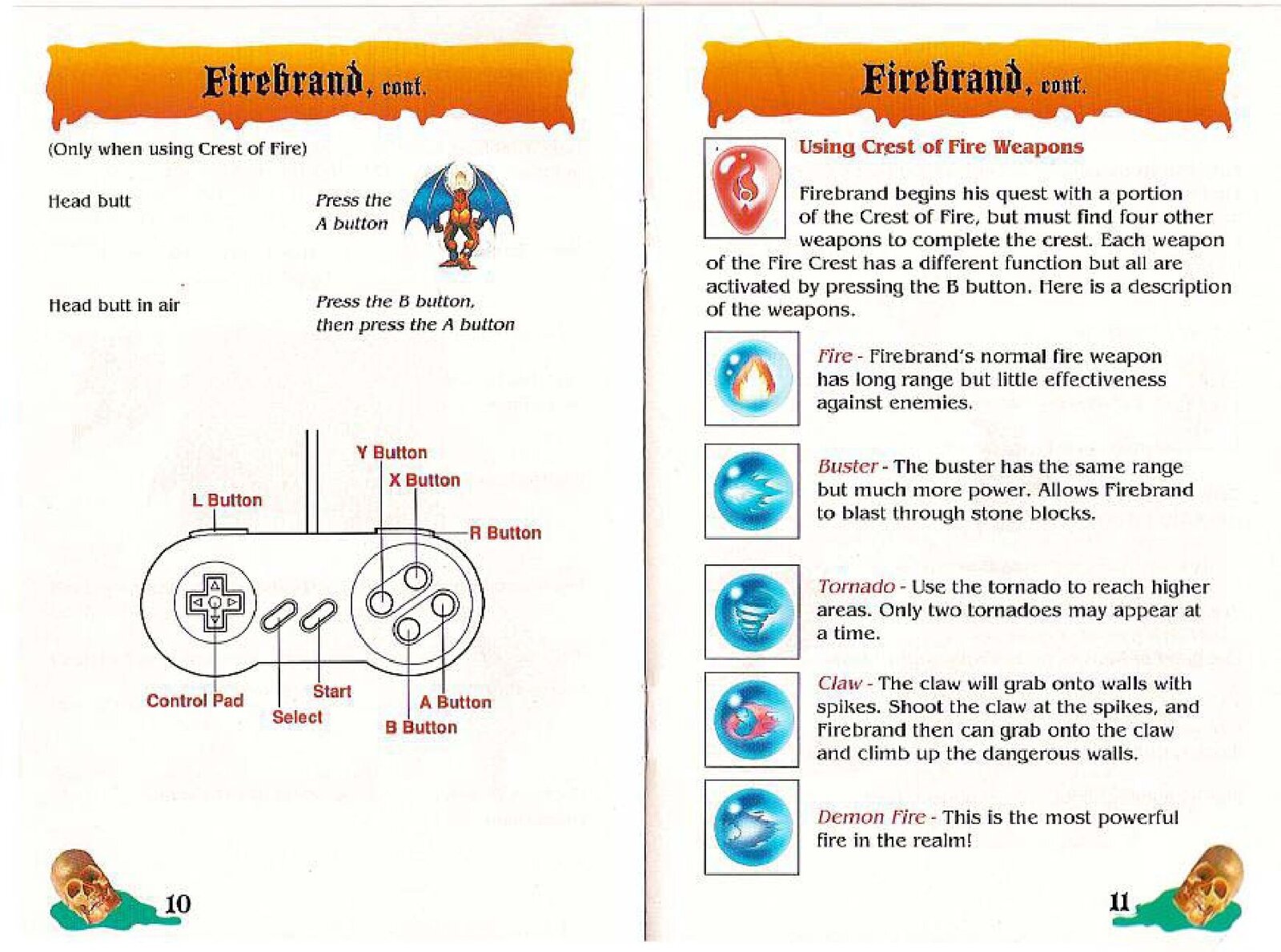 Firebrand, cont.

(Only when using Crest of Fire)

Head butt

Press the A button

Head butt in air

Press the B button, then press the A button

Y Button
X Button
L Button
R Button
Control Pad
Select
Start
A Button
B Button

10

Firebrand, cont.

Using Crest of Fire Weapons

Firebrand begins his quest with a portion of the Crest of Fire, but must find four other weapons to complete the crest. Each weapon of the Fire Crest has a different function but all are activated by pressing the B button. Here is a description of the weapons.

Fire - Firebrand's normal fire weapon has long range but little effectiveness against enemies.

Buster - The buster has the same range but much more power. Allows Firebrand to blast through stone blocks.

Tornado - Use the tornado to reach higher areas. Only two tornadoes may appear at a time.

Claw - The claw will grab onto walls with spikes. Shoot the claw at the spikes, and Firebrand then can grab onto the claw and climb up the dangerous walls.

Demon Fire - This is the most powerful fire in the realm!

11